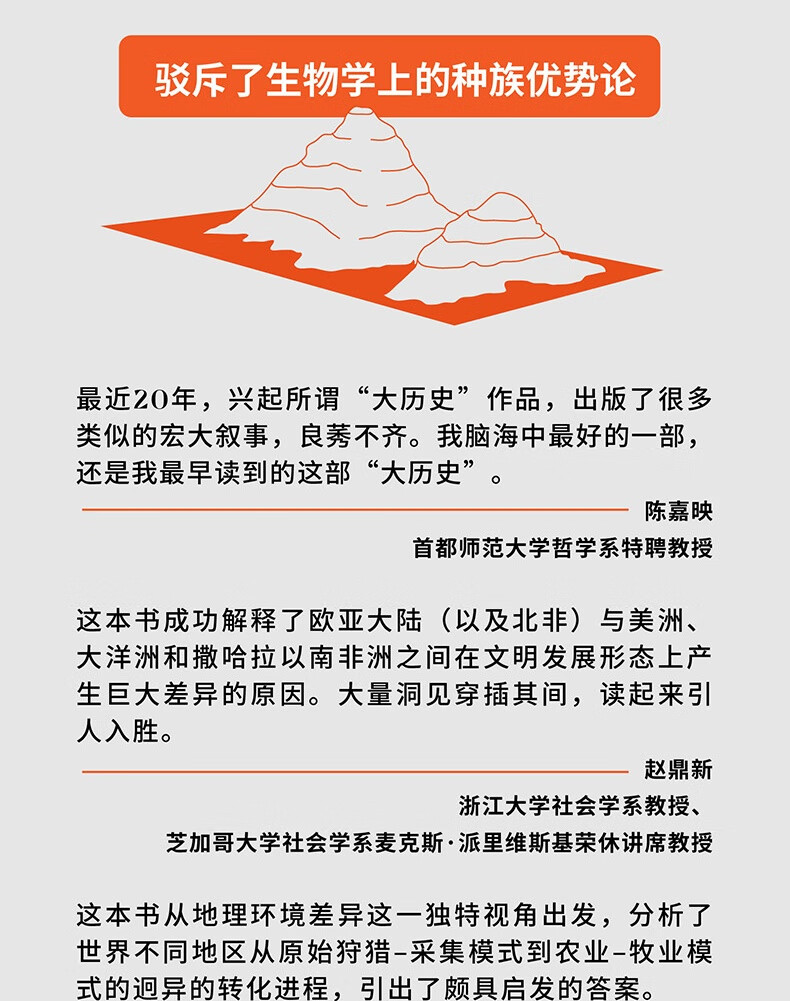 驳斥了生物学上的种族优势论

最近20年，兴起所谓“大历史”作品，出版了很多类似的宏大叙事，良莠不齐。我脑海中最好的一部，还是我最早读到的这部“大历史”。

陈嘉映
首都师范大学哲学系特聘教授

这本书成功解释了欧亚大陆（以及北非）与美洲、大洋洲和撒哈拉以南非洲之间在文明发展形态上产生巨大差异的原因。大量洞见穿插其间，读起来引人入胜。

赵鼎新
浙江大学社会学系教授、
芝加哥大学社会学系麦克斯·派里维斯基荣休讲席教授

这本书从地理环境差异这一独特视角出发，分析了世界不同地区从原始狩猎-采集模式到农业-牧业模式的迥异的转化进程，引出了颇具启发的答案。